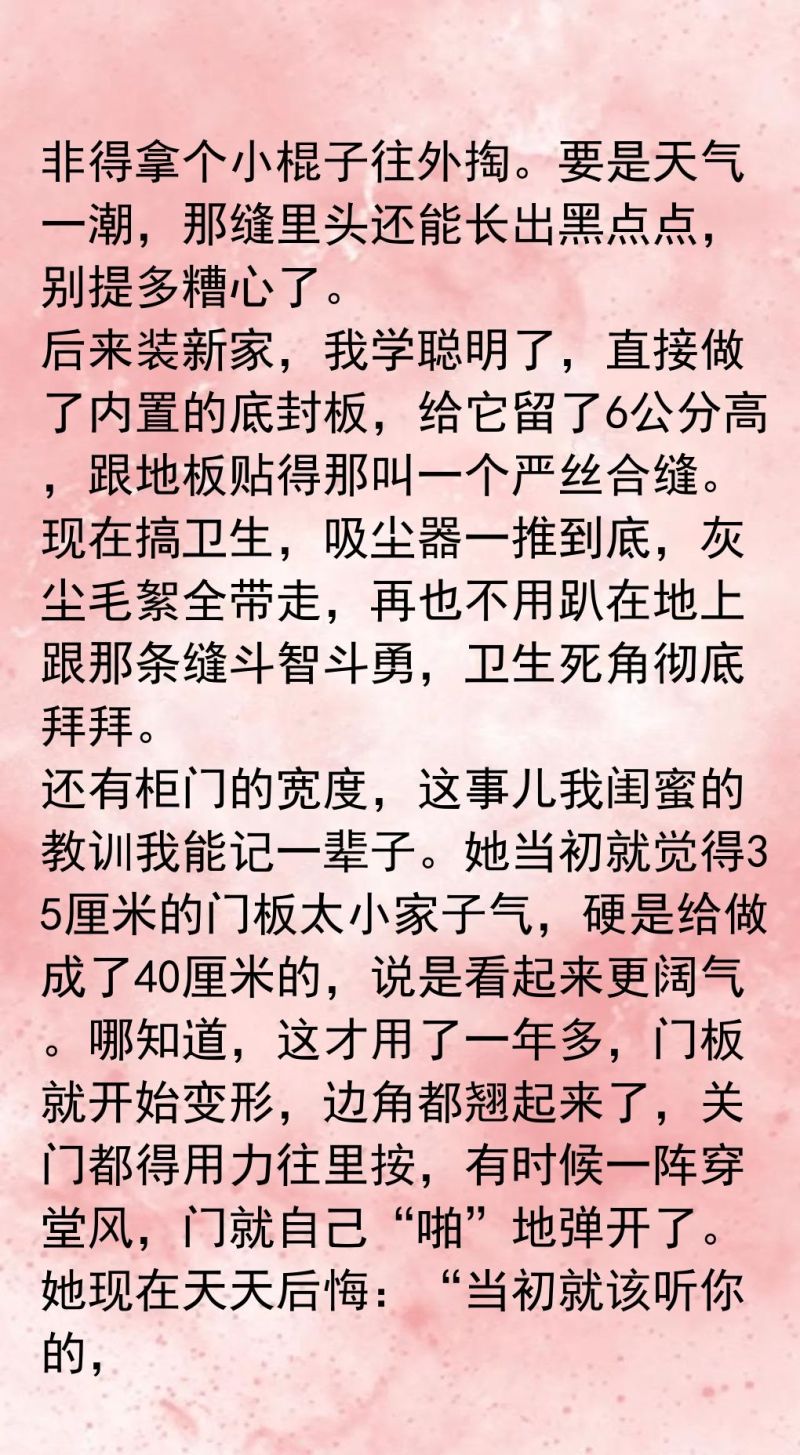 非得拿个小棍子往外掏。要是天气一潮，那缝里头还能长出黑点点，别提多糟心了。
后来装新家，我学聪明了，直接做了内置的底封板，给它留了6公分高，跟地板贴得那叫一个严丝合缝。现在搞卫生，吸尘器一推到底，灰尘毛絮全带走，再也不用趴在地上跟那条缝斗智斗勇，卫生死角彻底拜拜。
还有柜门的宽度，这事儿我闺蜜的教训我能记一辈子。她当初就觉得35厘米的门板太小家子气，硬是给做成了40厘米的，说是看起来更阔气。哪知道，这才用了一年多，门板就开始变形，边角都翘起来了，关门都得用力往里按，有时候一阵穿堂风，门就自己“啪”地弹开了。她现在天天后悔：“当初就该听你的，